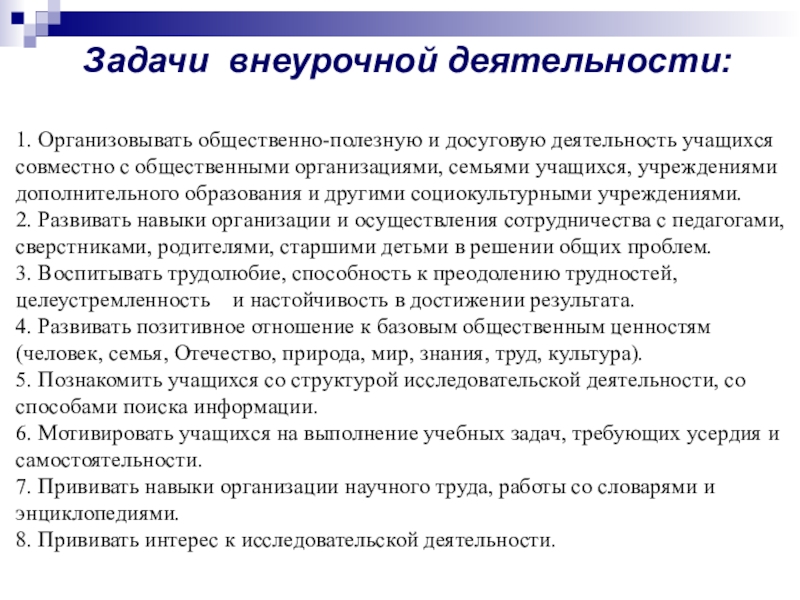 Задачи внеурочной деятельности:

1. Организовывать общественно-полезную и досуговую деятельность учащихся совместно с общественными организациями, семьями учащихся, учреждениями дополнительного образования и другими социокультурными учреждениями.
2. Развивать навыки организации и осуществления сотрудничества с педагогами, сверстниками, родителями, старшими детьми в решении общих проблем.
3. Воспитывать трудолюбие, способность к преодолению трудностей, целеустремленность и настойчивость в достижении результата.
4. Развивать позитивное отношение к базовым общественным ценностям (человек, семья, Отечество, природа, мир, знания, труд, культура).
5. Познакомить учащихся со структурой исследовательской деятельности, со способами поиска информации.
6. Мотивировать учащихся на выполнение учебных задач, требующих усердия и самостоятельности.
7. Прививать навыки организации научного труда, работы со словарями и энциклопедиями.
8. Прививать интерес к исследовательской деятельности.